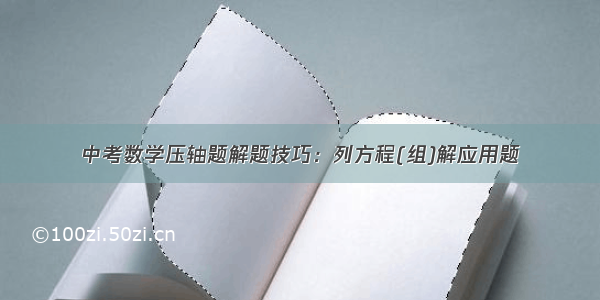 中考数学压轴题解题技巧：列方程(组)解应用题

©100zi.50zi.cn